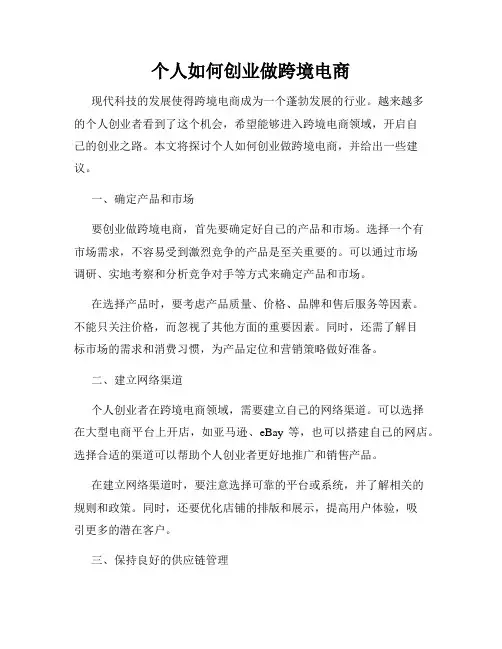 个人如何创业做跨境电商

现代科技的发展使得跨境电商成为一个蓬勃发展的行业。越来越多的个人创业者看到了这个机会，希望能够进入跨境电商领域，开启自己的创业之路。本文将探讨个人如何创业做跨境电商，并给出一些建议。

一、确定产品和市场

要创业做跨境电商，首先要确定好自己的产品和市场。选择一个有市场需求，不容易受到激烈竞争的产品是至关重要的。可以通过市场调研、实地考察和分析竞争对手等方式来确定产品和市场。

在选择产品时，要考虑产品质量、价格、品牌和售后服务等因素。不能只关注价格，而忽视了其他方面的重要因素。同时，还需了解目标市场的需求和消费习惯，为产品定位和营销策略做好准备。

二、建立网络渠道

个人创业者在跨境电商领域，需要建立自己的网络渠道。可以选择在大型电商平台上开店，如亚马逊、eBay 等，也可以搭建自己的网店。选择合适的渠道可以帮助个人创业者更好地推广和销售产品。

在建立网络渠道时，要注意选择可靠的平台或系统，并了解相关的规则和政策。同时，还要优化店铺的排版和展示，提高用户体验，吸引更多的潜在客户。

三、保持良好的供应链管理